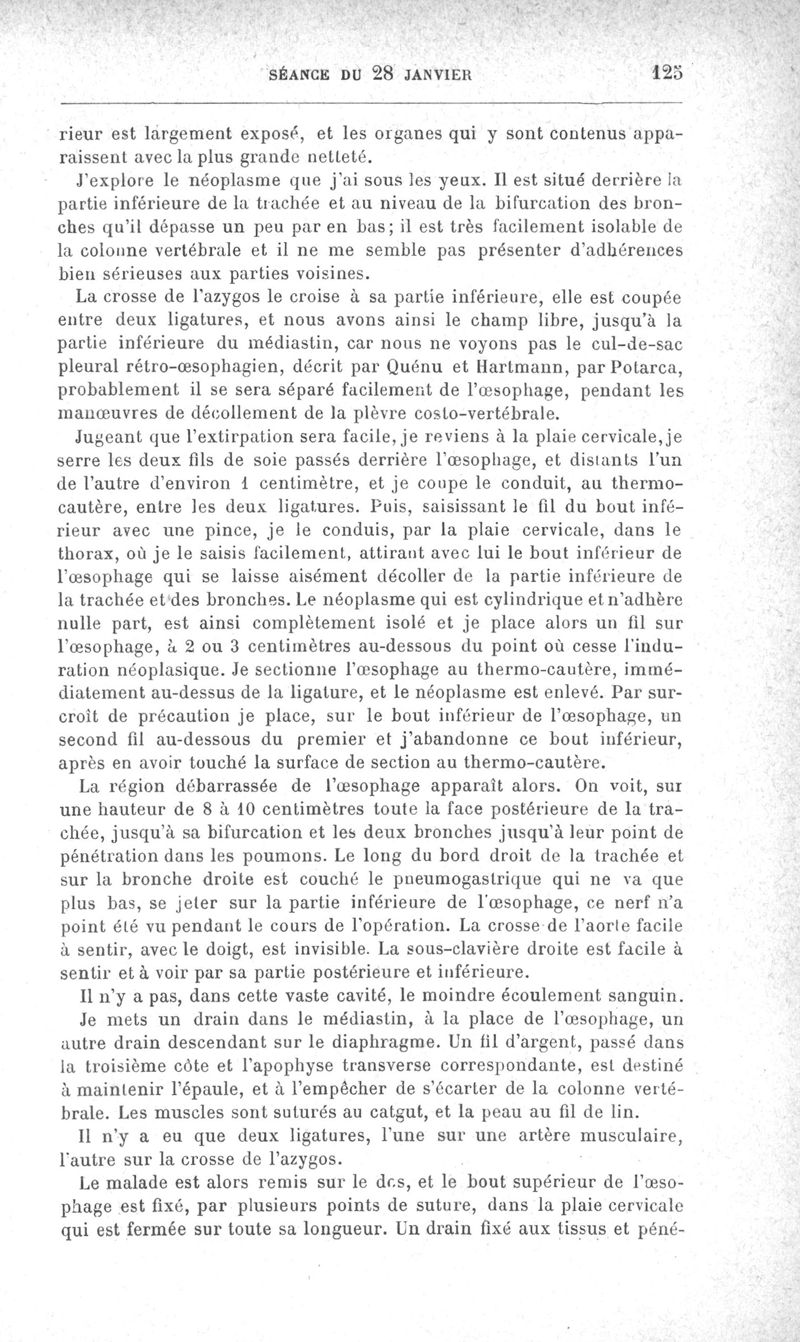 SÉANCE DU 28 JANVIER 125

rieur est largement exposé, et les organes qui y sont contenus apparaissent avec la plus grande netteté.

J'explore le néoplasme que j'ai sous les yeux. Il est situé derrière la partie inférieure de la trachée et au niveau de la bifurcation des bronches qu'il dépasse un peu par en bas; il est très facilement isolable de la colonne vertébrale et il ne me semble pas présenter d'adhérences bien sérieuses aux parties voisines.

La crosse de l'azygos le croise à sa partie inférieure, elle est coupée entre deux ligatures, et nous avons ainsi le champ libre, jusqu'à la partie inférieure du médiastin, car nous ne voyons pas le cul-de-sac pleural rétro-œsophagien, décrit par Quénu et Hartmann, par Potarca, probablement il se sera séparé facilement de l'œsophage, pendant les manœuvres de décollement de la plèvre costo-vertébrale.

Jugeant que l'extirpation sera facile, je reviens à la plaie cervicale, je serre les deux fils de soie passés derrière l'œsophage, et distants l'un de l'autre d'environ 1 centimètre, et je coupe le conduit, au thermo-cautère, entre les deux ligatures. Puis, saisissant le fil du bout inférieur avec une pince, je le conduis, par la plaie cervicale, dans le thorax, où je le saisis facilement, attirant avec lui le bout inférieur de l'œsophage qui se laisse aisément décoller de la partie inférieure de la trachée et des bronches. Le néoplasme qui est cylindrique et n'adhère nulle part, est ainsi complètement isolé et je place alors un fil sur l'œsophage, à 2 ou 3 centimètres au-dessous du point où cesse l'induration néoplasique. Je sectionne l'œsophage au thermo-cautère, immédiatement au-dessus de la ligature, et le néoplasme est enlevé. Par surcroît de précaution je place, sur le bout inférieur de l'œsophage, un second fil au-dessous du premier et j'abandonne ce bout inférieur, après en avoir touché la surface de section au thermo-cautère.

La région débarrassée de l'œsophage apparaît alors. On voit, sur une hauteur de 8 à 10 centimètres toute la face postérieure de la trachée, jusqu'à sa bifurcation et les deux bronches jusqu'à leur point de pénétration dans les poumons. Le long du bord droit de la trachée et sur la bronche droite est couché le pneumogastrique qui ne va que plus bas, se jeter sur la partie inférieure de l'œsophage, ce nerf n'a point été vu pendant le cours de l'opération. La crosse de l'aorte facile à sentir, avec le doigt, est invisible. La sous-clavière droite est facile à sentir et à voir par sa partie postérieure et inférieure.

Il n'y a pas, dans cette vaste cavité, le moindre écoulement sanguin.

Je mets un drain dans le médiastin, à la place de l'œsophage, un autre drain descendant sur le diaphragme. Un fil d'argent, passé dans la troisième côte et l'apophyse transverse correspondante, est destiné à maintenir l'épaule, et à l'empêcher de s'écarter de la colonne vertébrale. Les muscles sont suturés au catgut, et la peau au fil de lin.

Il n'y a eu que deux ligatures, l'une sur une artère musculaire, l'autre sur la crosse de l'azygos.

Le malade est alors remis sur le dos, et le bout supérieur de l'œsophage est fixé, par plusieurs points de suture, dans la plaie cervicale qui est fermée sur toute sa longueur. Un drain fixé aux tissus et péné-